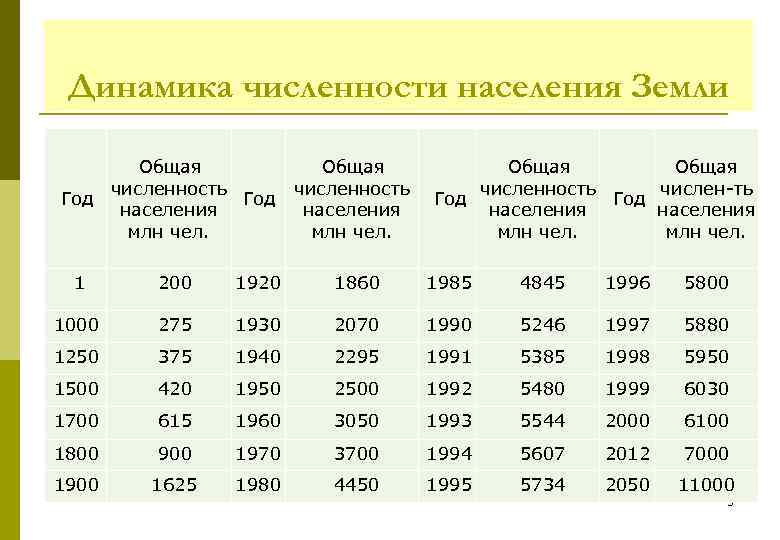 Динамика численности населения Земли

| Год | Общая численность населения млн чел. | Год | Общая численность населения млн чел. | Год | Общая численность населения млн чел. | Год | Общая числен-ть населения млн чел. |
|---|---|---|---|---|---|---|---|
| 1 | 200 | 1920 | 1860 | 1985 | 4845 | 1996 | 5800 |
| 1000 | 275 | 1930 | 2070 | 1990 | 5246 | 1997 | 5880 |
| 1250 | 375 | 1940 | 2295 | 1991 | 5385 | 1998 | 5950 |
| 1500 | 420 | 1950 | 2500 | 1992 | 5480 | 1999 | 6030 |
| 1700 | 615 | 1960 | 3050 | 1993 | 5544 | 2000 | 6100 |
| 1800 | 900 | 1970 | 3700 | 1994 | 5607 | 2012 | 7000 |
| 1900 | 1625 | 1980 | 4450 | 1995 | 5734 | 2050 | 11000 |